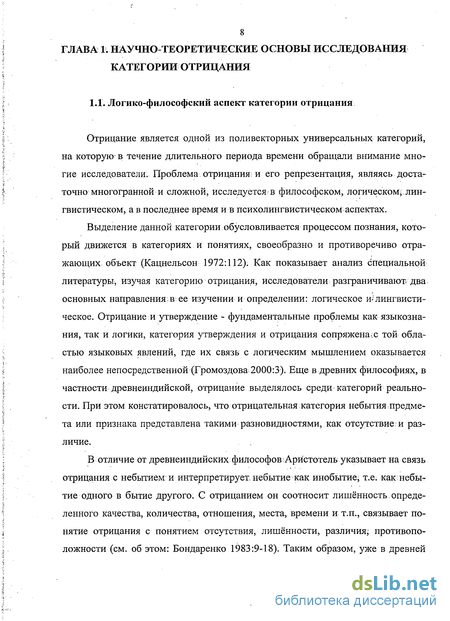 8

ГЛАВА 1. НАУЧНО-ТЕОРЕТИЧЕСКИЕ ОСНОВЫ ИССЛЕДОВАНИЯ КАТЕГОРИИ ОТРИЦАНИЯ

1.1. Логико-философский аспект категории отрицания

Отрицание является одной из поливекторных универсальных категорий, на которую в течение длительного периода времени обращали внимание многие исследователи. Проблема отрицания и его репрезентация, являясь достаточно многогранной и сложной, исследуется в философском, логическом, лингвистическом, а в последнее время и в психолингвистическом аспектах.

Выделение данной категории обусловливается процессом познания, который движется в категориях и понятиях, своеобразно и противоречиво отражающих объект (Кацнельсон 1972:112). Как показывает анализ специальной литературы, изучая категорию отрицания, исследователи разграничивают два основных направления в ее изучении и определении: логическое и лингвистическое. Отрицание и утверждение - фундаментальные проблемы как языкознания, так и логики, категория утверждения и отрицания сопряжена с той областью языковых явлений, где их связь с логическим мышлением оказывается наиболее непосредственной (Громоздова 2000:3). Еще в древних философиях, в частности древнеиндийской, отрицание выделялось среди категорий реальности. При этом констатировалось, что отрицательная категория небытия предмета или признака представлена такими разновидностями, как отсутствие и различие.

В отличие от древнеиндийских философов Аристотель указывает на связь отрицания с небытием и интерпретирует небытие как инобытие, т.е. как небытие одного в бытие другого. С отрицанием он соотносит лишённость определенного качества, количества, отношения, места, времени и т.п., связывает понятие отрицания с понятием отсутствия, лишённости, различия, противоположности (см. об этом: Бондаренко 1983:9-18). Таким образом, уже в древней

dsLib.net
библиотека диссертаций